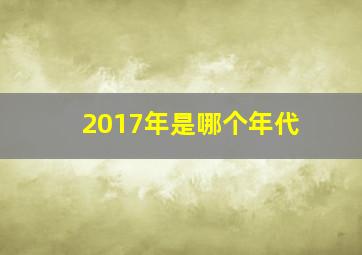 2017年是哪个年代